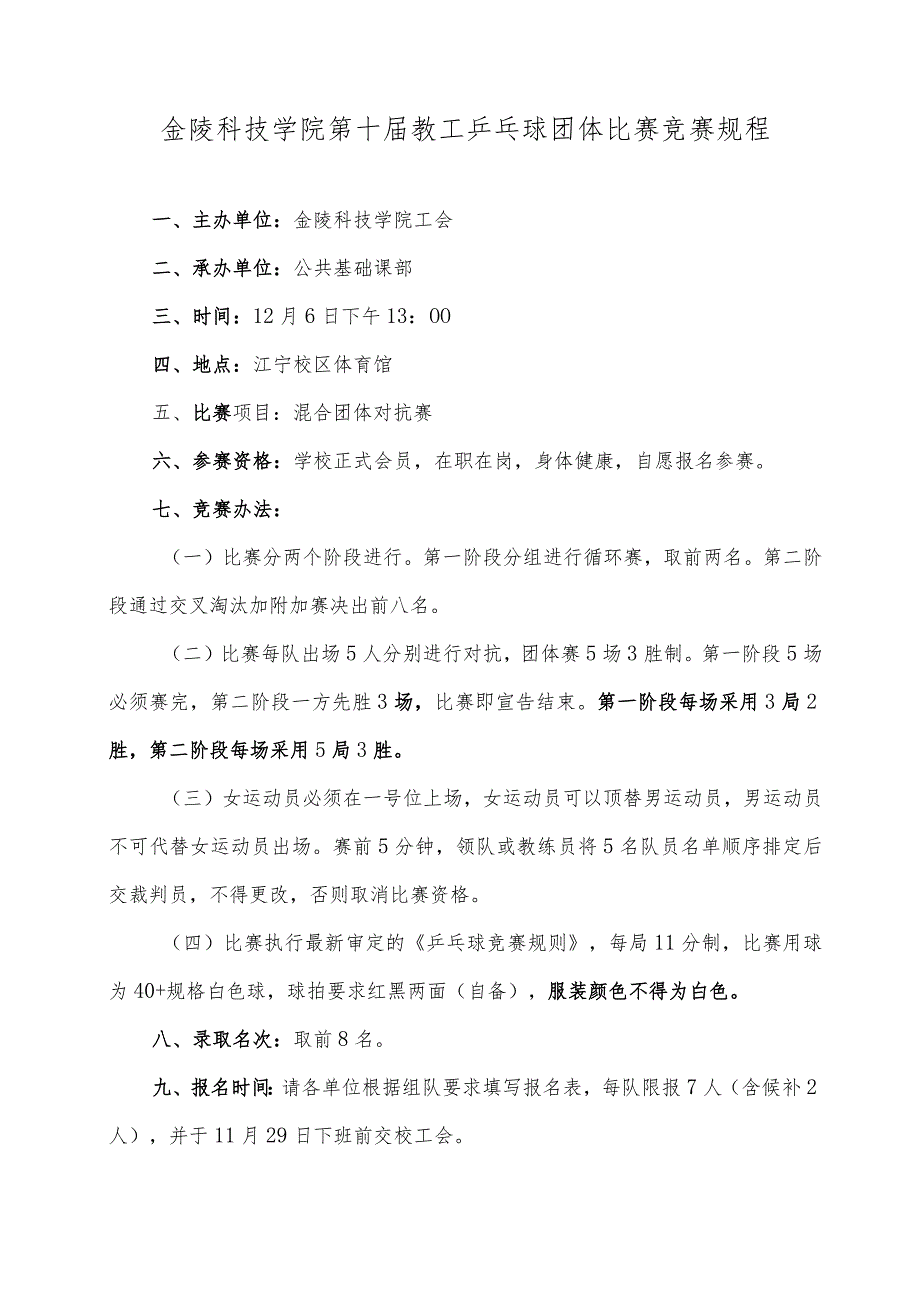 金陵科技学院第十届教工乒乓球团体比赛竞赛规程

一、主办单位：金陵科技学院工会

二、承办单位：公共基础课部

三、时间：12月6日下午13：00

四、地点：江宁校区体育馆

五、比赛项目：混合团体对抗赛

六、参赛资格：学校正式会员，在职在岗，身体健康，自愿报名参赛。

七、竞赛办法：

（一）比赛分两个阶段进行。第一阶段分组进行循环赛，取前两名。第二阶段通过交叉淘汰加附加赛决出前八名。

（二）比赛每队出场5人分别进行对抗，团体赛5场3胜制。第一阶段5场必须赛完，第二阶段一方先胜3场，比赛即宣告结束。第一阶段每场采用3局2胜，第二阶段每场采用5局3胜。

（三）女运动员必须在一号位上场，女运动员可以顶替男运动员，男运动员不可代替女运动员出场。赛前5分钟，领队或教练员将5名队员名单顺序排定后交裁判员，不得更改，否则取消比赛资格。

（四）比赛执行最新审定的《乒乓球竞赛规则》，每局11分制，比赛用球为40+规格白色球，球拍要求红黑两面（自备），服装颜色不得为白色。

八、录取名次：取前8名。

九、报名时间：请各单位根据组队要求填写报名表，每队限报7人（含候补2人），并于11月29日下班前交校工会。